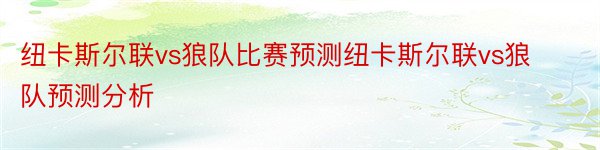 纽卡斯尔联vs狼队比赛预测纽卡斯尔联vs狼队预测分析